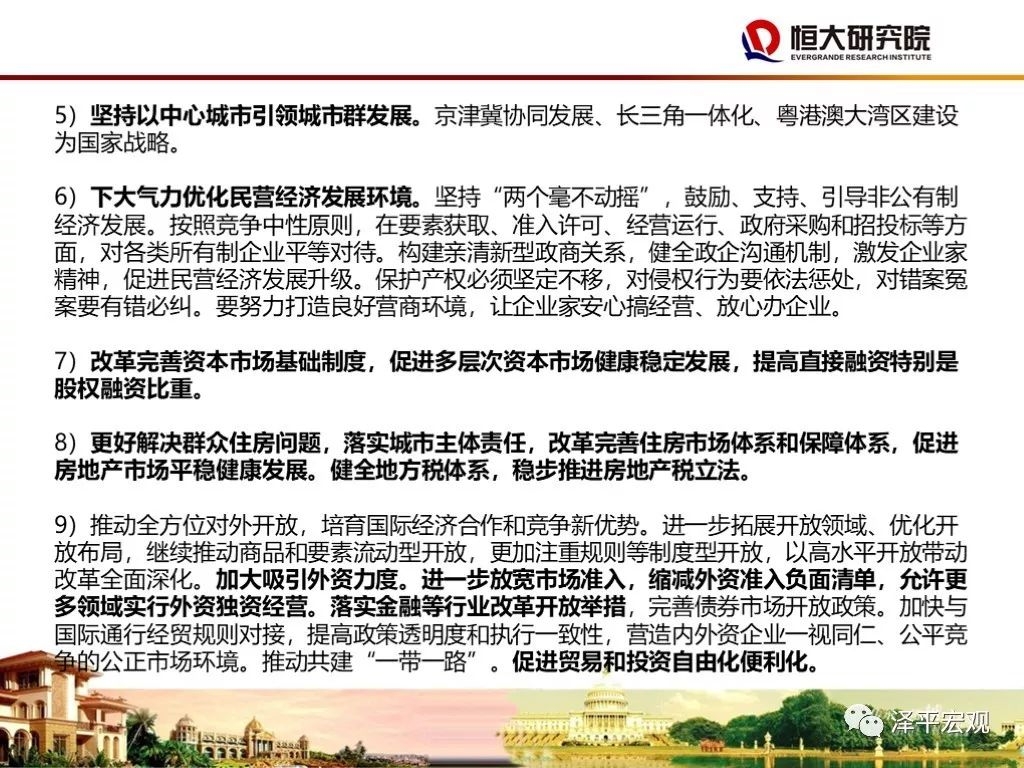 恒大研究院
EVERGRANDE RESEARCH INSTITUTE

5）坚持以中心城市引领城市群发展。京津冀协同发展、长三角一体化、粤港澳大湾区建设为国家战略。

6）下大气力优化民营经济发展环境。坚持“两个毫不动摇”，鼓励、支持、引导非公有制经济发展。按照竞争中性原则，在要素获取、准入许可、经营运行、政府采购和招投标等方面，对各类所有制企业平等对待。构建亲清新型政商关系，健全政企沟通机制，激发企业家精神，促进民营经济发展升级。保护产权必须坚定不移，对侵权行为要依法惩处，对错案冤案要有错必纠。要努力打造良好营商环境，让企业家安心搞经营、放心办企业。

7）改革完善资本市场基础制度，促进多层次资本市场健康稳定发展，提高直接融资特别是股权融资比重。

8）更好解决群众住房问题，落实城市主体责任，改革完善住房市场体系和保障体系，促进房地产市场平稳健康发展。健全地方税体系，稳步推进房地产税立法。

9）推动全方位对外开放，培育国际经济合作和竞争新优势。进一步拓展开放领域、优化开放布局，继续推动商品和要素流动型开放，更加注重规则等制度型开放，以高水平开放带动改革全面深化。加大吸引外资力度。进一步放宽市场准入，缩减外资准入负面清单，允许更多领域实行外资独资经营。落实金融等行业改革开放举措，完善债券市场开放政策。加快与国际通行经贸规则对接，提高政策透明度和执行一致性，营造内外资企业一视同仁、公平竞争的公正市场环境。推动共建“一带一路”。促进贸易和投资自由化便利化。

泽平宏观